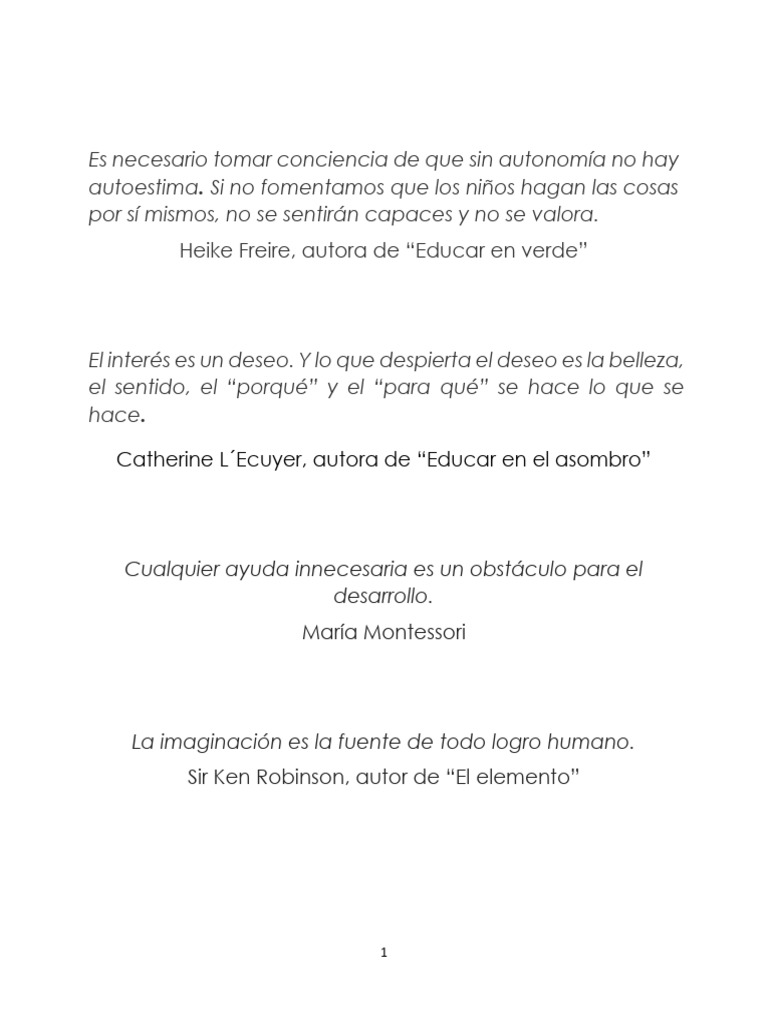 Es necesario tomar conciencia de que sin autonomía no hay autoestima. Si no fomentamos que los niños hagan las cosas por sí mismos, no se sentirán capaces y no se valora.

Heike Freire, autora de “Educar en verde”

El interés es un deseo. Y lo que despierta el deseo es la belleza, el sentido, el “porqué” y el “para qué” se hace lo que se hace.

Catherine L´Ecuyer, autora de “Educar en el asombro”

Cualquier ayuda innecesaria es un obstáculo para el desarrollo.

María Montessori

La imaginación es la fuente de todo logro humano.

Sir Ken Robinson, autor de “El elemento”

1